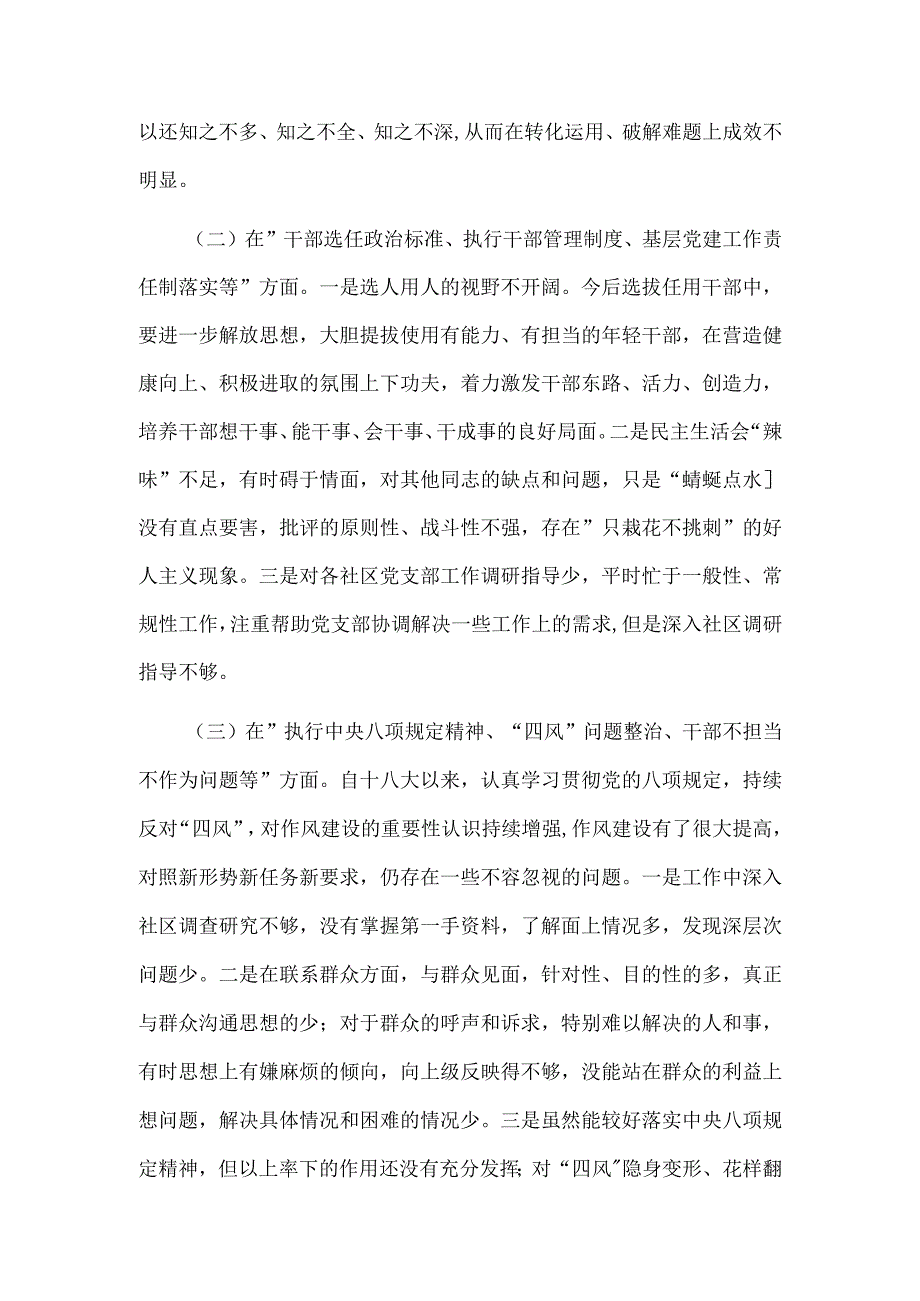 以还知之不多、知之不全、知之不深,从而在转化运用、破解难题上成效不明显。

（二）在”干部选任政治标准、执行干部管理制度、基层党建工作责任制落实等”方面。一是选人用人的视野不开阔。今后选拔任用干部中，要进一步解放思想，大胆提拔使用有能力、有担当的年轻干部，在营造健康向上、积极进取的氛围上下功夫，着力激发干部东路、活力、创造力，培养干部想干事、能干事、会干事、干成事的良好局面。二是民主生活会“辣味”不足，有时碍于情面，对其他同志的缺点和问题，只是“蜻蜓点水]没有直点要害，批评的原则性、战斗性不强，存在”只栽花不挑刺”的好人主义现象。三是对各社区党支部工作调研指导少，平时忙于一般性、常规性工作,注重帮助党支部协调解决一些工作上的需求,但是深入社区调研指导不够。

（三）在”执行中央八项规定精神、“四风”问题整治、干部不担当不作为问题等”方面。自十八大以来，认真学习贯彻党的八项规定，持续反对“四风”,对作风建设的重要性认识持续增强,作风建设有了很大提高,对照新形势新任务新要求，仍存在一些不容忽视的问题。一是工作中深入社区调查研究不够，没有掌握第一手资料，了解面上情况多，发现深层次问题少。二是在联系群众方面，与群众见面，针对性、目的性的多，真正与群众沟通思想的少；对于群众的呼声和诉求，特别难以解决的人和事，有时思想上有嫌麻烦的倾向，向上级反映得不够，没能站在群众的利益上想问题，解决具体情况和困难的情况少。三是虽然能较好落实中央八项规定精神，但以上率下的作用还没有充分发挥;对“四风”隐身变形、花样翻